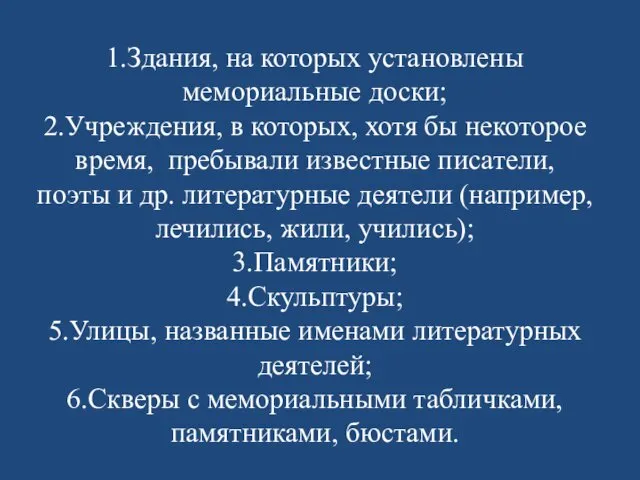 1.Здания, на которых установлены мемориальные доски;
2.Учреждения, в которых, хотя бы некоторое время, пребывали известные писатели, поэты и др. литературные деятели (например, лечились, жили, учились);
3.Памятники;
4.Скульптуры;
5.Улицы, названные именами литературных деятелей;
6.Скверы с мемориальными табличками, памятниками, бюстами.